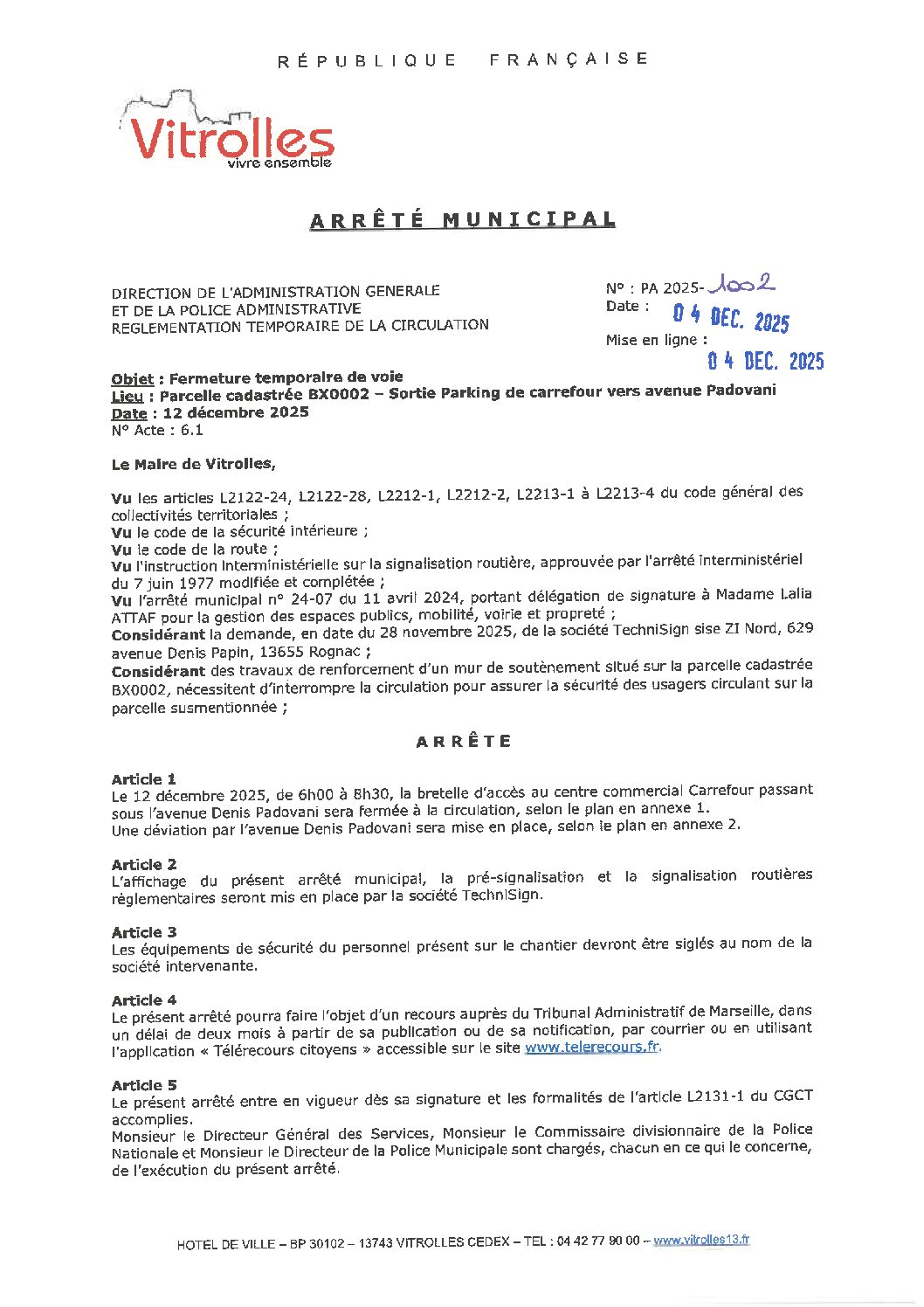 RÉPUBLIQUE FRANÇAISE

Vitrolles
vivre ensemble

ARRÊTÉ MUNICIPAL

DIRECTION DE L'ADMINISTRATION GENERALE
ET DE LA POLICE ADMINISTRATIVE
REGLEMENTATION TEMPORAIRE DE LA CIRCULATION

N° : PA 2025-1002
Date : 04 DEC. 2025
Mise en ligne : 04 DEC. 2025

Objet : Fermeture temporaire de voie
Lieu : Parcelle cadastrée BX0002 – Sortie Parking de carrefour vers avenue Padovani
Date : 12 décembre 2025
N° Acte : 6.1

Le Maire de Vitrolles,

Vu les articles L2122-24, L2122-28, L2212-1, L2212-2, L2213-1 à L2213-4 du code général des collectivités territoriales ;
Vu le code de la sécurité intérieure ;
Vu le code de la route ;
Vu l'instruction interministérielle sur la signalisation routière, approuvée par l'arrêté interministériel du 7 juin 1977 modifiée et complétée ;
Vu l'arrêté municipal n° 24-07 du 11 avril 2024, portant délégation de signature à Madame Lalia ATTAF pour la gestion des espaces publics, mobilité, voirie et propreté ;
Considérant la demande, en date du 28 novembre 2025, de la société TechniSign sise ZI Nord, 629 avenue Denis Papin, 13655 Rognac ;
Considérant des travaux de renforcement d'un mur de soutènement situé sur la parcelle cadastrée BX0002, nécessitent d'interrompre la circulation pour assurer la sécurité des usagers circulant sur la parcelle susmentionnée ;

ARRÊTE

Article 1
Le 12 décembre 2025, de 6h00 à 8h30, la bretelle d'accès au centre commercial Carrefour passant sous l'avenue Denis Padovani sera fermée à la circulation, selon le plan en annexe 1.
Une déviation par l'avenue Denis Padovani sera mise en place, selon le plan en annexe 2.

Article 2
L'affichage du présent arrêté municipal, la pré-signalisation et la signalisation routières règlementaires seront mis en place par la société TechniSign.

Article 3
Les équipements de sécurité du personnel présent sur le chantier devront être siglés au nom de la société intervenante.

Article 4
Le présent arrêté pourra faire l'objet d'un recours auprès du Tribunal Administratif de Marseille, dans un délai de deux mois à partir de sa publication ou de sa notification, par courrier ou en utilisant l'application « Télérecours citoyens » accessible sur le site www.telerecours.fr.

Article 5
Le présent arrêté entre en vigueur dès sa signature et les formalités de l'article L2131-1 du CGCT accomplies.
Monsieur le Directeur Général des Services, Monsieur le Commissaire divisionnaire de la Police Nationale et Monsieur le Directeur de la Police Municipale sont chargés, chacun en ce qui le concerne, de l'exécution du présent arrêté.

HOTEL DE VILLE – BP 30102 – 13743 VITROLLES CEDEX – TEL : 04 42 77 90 00 – www.vitrolles13.fr